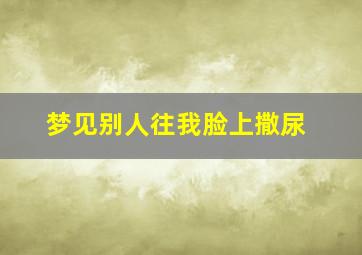 梦见别人往我脸上撒尿